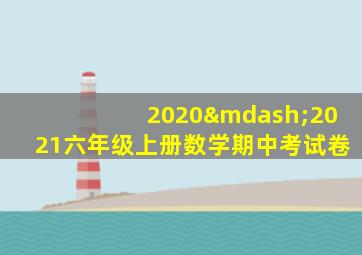 2020&mdash;2021六年级上册数学期中考试卷